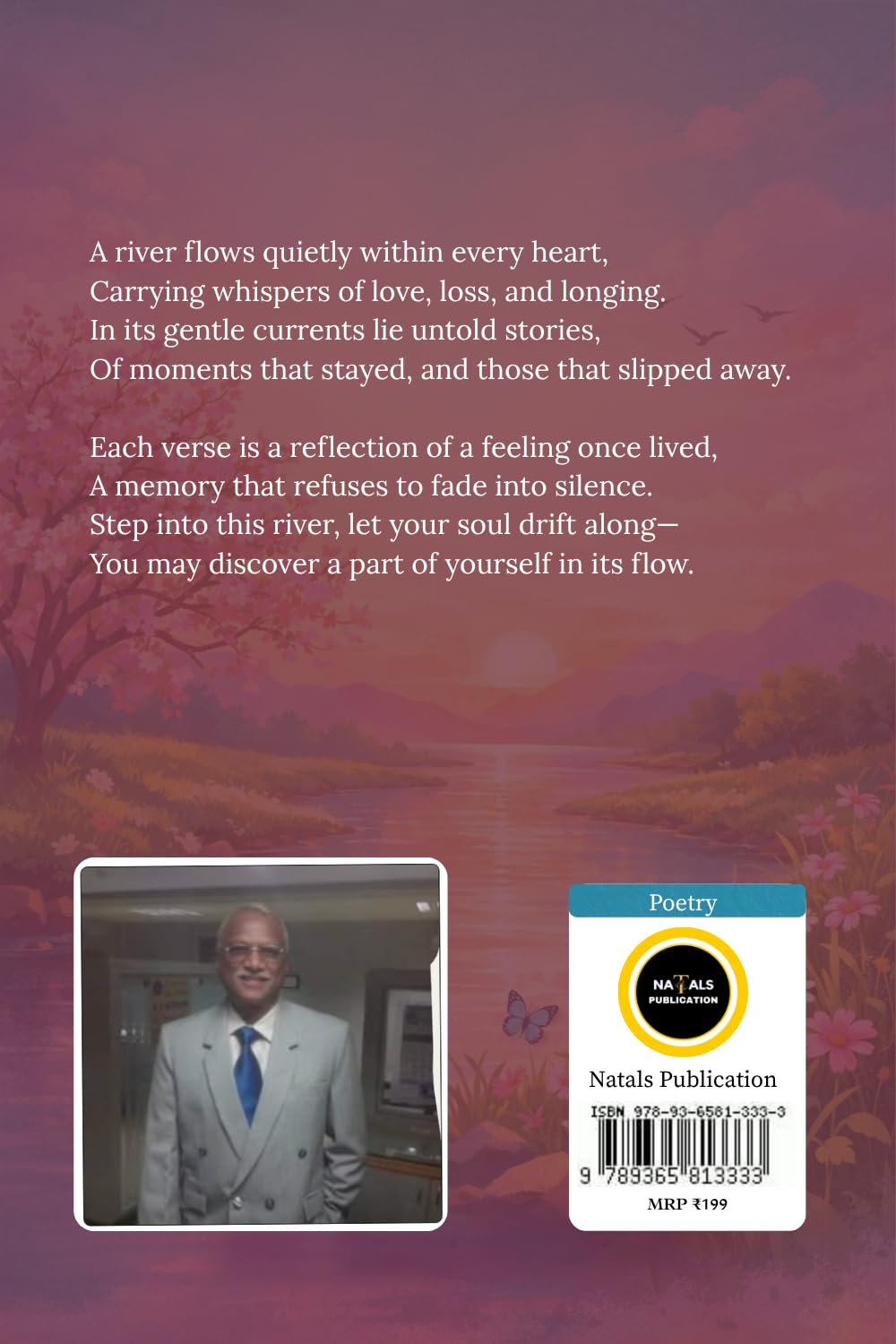 A river flows quietly within every heart,
Carrying whispers of love, loss, and longing.
In its gentle currents lie untold stories,
Of moments that stayed, and those that slipped away.

Each verse is a reflection of a feeling once lived,
A memory that refuses to fade into silence.
Step into this river, let your soul drift along—
You may discover a part of yourself in its flow.

Poetry

NATALS PUBLICATION

Natals Publication

ISBN 978-93-6581-333-3

9 789365 813333

MRP ₹199